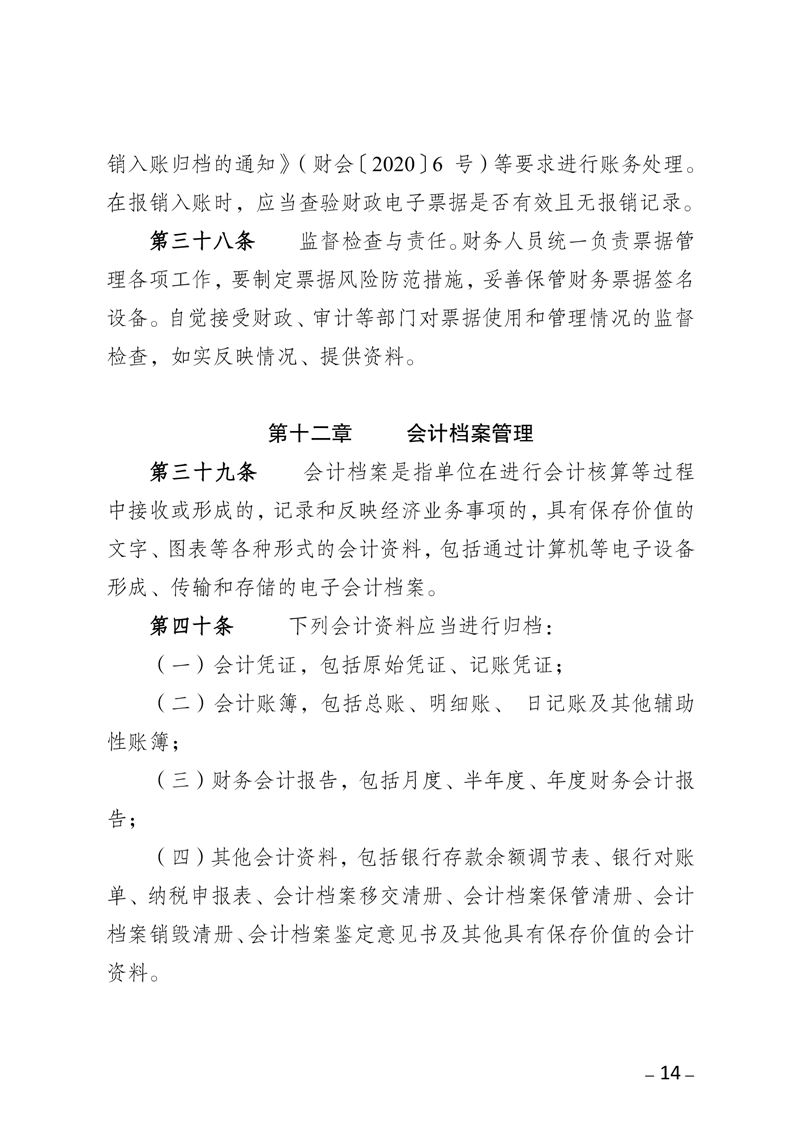 销入账归档的通知》（财会〔2020〕6 号）等要求进行账务处理。在报销入账时，应当查验财政电子票据是否有效且无报销记录。

第三十八条　　监督检查与责任。财务人员统一负责票据管理各项工作，要制定票据风险防范措施，妥善保管财务票据签名设备。自觉接受财政、审计等部门对票据使用和管理情况的监督检查，如实反映情况、提供资料。

第十二章　　会计档案管理

第三十九条　　会计档案是指单位在进行会计核算等过程中接收或形成的，记录和反映经济业务事项的，具有保存价值的文字、图表等各种形式的会计资料，包括通过计算机等电子设备形成、传输和存储的电子会计档案。

第四十条　　下列会计资料应当进行归档：

（一）会计凭证，包括原始凭证、记账凭证；

（二）会计账簿，包括总账、明细账、 日记账及其他辅助性账簿；

（三）财务会计报告，包括月度、半年度、年度财务会计报告；

（四）其他会计资料，包括银行存款余额调节表、银行对账单、纳税申报表、会计档案移交清册、会计档案保管清册、会计档案销毁清册、会计档案鉴定意见书及其他具有保存价值的会计资料。

– 14 –